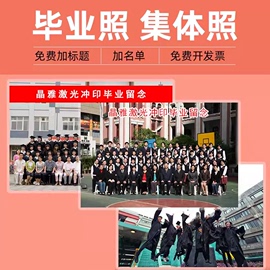 毕业照 集体照

免费加标题
加名单
免费开发票

晶雅激光冲印毕业留念

晶雅激光冲印毕业留念